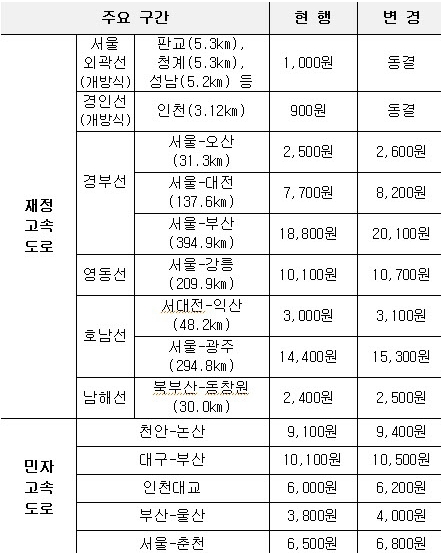 | 주요 구간 | | | 현 행 | 변 경 |
|---|---|---|---|---|
| 재정 고속 도로 | 서울 외곽선 (개방식) | 판교(5.3km), 청계(5.3km), 성남(5.2km) 등 | 1,000원 | 동결 |
| | 경인선 (개방식) | 인천(3.12km) | 900원 | 동결 |
| | 경부선 | 서울-오산 (31.3km) | 2,500원 | 2,600원 |
| | | 서울-대전 (137.6km) | 7,700원 | 8,200원 |
| | | 서울-부산 (394.9km) | 18,800원 | 20,100원 |
| | 영동선 | 서울-강릉 (209.9km) | 10,100원 | 10,700원 |
| | 호남선 | 서대전-익산 (48.2km) | 3,000원 | 3,100원 |
| | | 서울-광주 (294.8km) | 14,400원 | 15,300원 |
| | 남해선 | 북부산-동창원 (30.0km) | 2,400원 | 2,500원 |
| 민자 고속 도로 | 천안-논산 | | 9,100원 | 9,400원 |
| | 대구-부산 | | 10,100원 | 10,500원 |
| | 인천대교 | | 6,000원 | 6,200원 |
| | 부산-울산 | | 3,800원 | 4,000원 |
| | 서울-춘천 | | 6,500원 | 6,800원 |